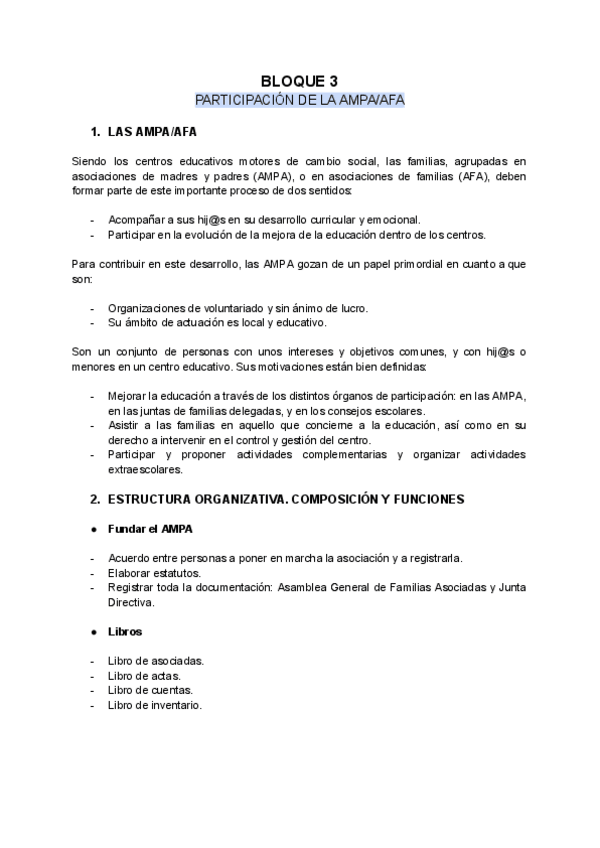 BLOQUE 3
PARTICIPACIÓN DE LA AMPA/AFA

1. LAS AMPA/AFA

Siendo los centros educativos motores de cambio social, las familias, agrupadas en asociaciones de madres y padres (AMPA), o en asociaciones de familias (AFA), deben formar parte de este importante proceso de dos sentidos:

- Acompañar a sus hij@s en su desarrollo curricular y emocional.
- Participar en la evolución de la mejora de la educación dentro de los centros.

Para contribuir en este desarrollo, las AMPA gozan de un papel primordial en cuanto a que son:

- Organizaciones de voluntariado y sin ánimo de lucro.
- Su ámbito de actuación es local y educativo.

Son un conjunto de personas con unos intereses y objetivos comunes, y con hij@s o menores en un centro educativo. Sus motivaciones están bien definidas:

- Mejorar la educación a través de los distintos órganos de participación: en las AMPA, en las juntas de familias delegadas, y en los consejos escolares.
- Asistir a las familias en aquello que concierne a la educación, así como en su derecho a intervenir en el control y gestión del centro.
- Participar y proponer actividades complementarias y organizar actividades extraescolares.

2. ESTRUCTURA ORGANIZATIVA. COMPOSICIÓN Y FUNCIONES

● Fundar el AMPA

- Acuerdo entre personas a poner en marcha la asociación y a registrarla.
- Elaborar estatutos.
- Registrar toda la documentación: Asamblea General de Familias Asociadas y Junta Directiva.

● Libros

- Libro de asociadas.
- Libro de actas.
- Libro de cuentas.
- Libro de inventario.